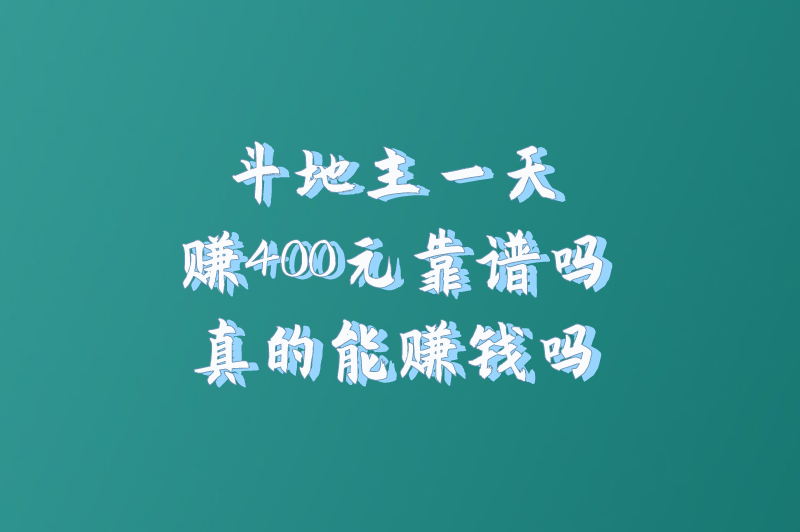 斗地主一天
赚400元靠谱吗
真的能赚钱吗